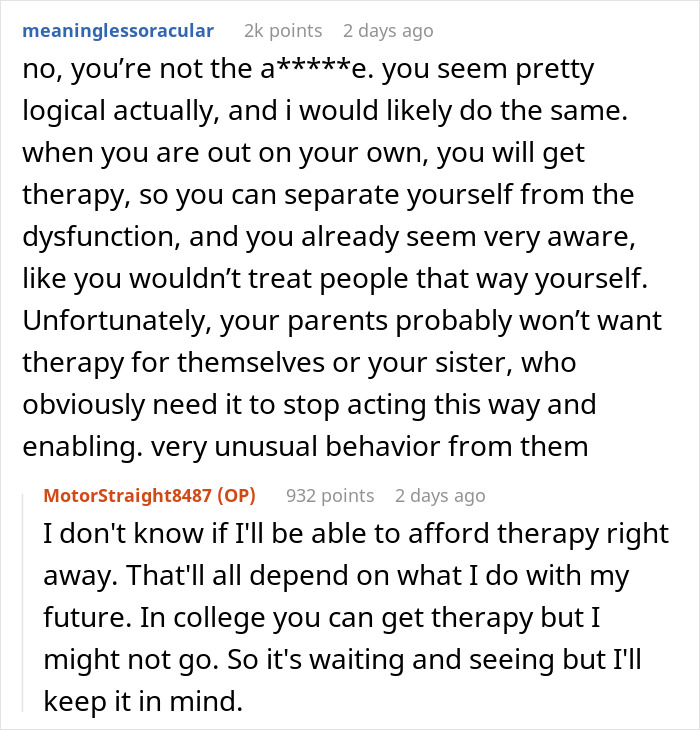 meaninglessoracular 2k points 2 days ago

no, you’re not the a*****e. you seem pretty logical actually, and i would likely do the same. when you are out on your own, you will get therapy, so you can separate yourself from the dysfunction, and you already seem very aware, like you wouldn’t treat people that way yourself. Unfortunately, your parents probably won’t want therapy for themselves or your sister, who obviously need it to stop acting this way and enabling. very unusual behavior from them

MotorStraight8487 (OP) 932 points 2 days ago

I don't know if I'll be able to afford therapy right away. That'll all depend on what I do with my future. In college you can get therapy but I might not go. So it's waiting and seeing but I'll keep it in mind.